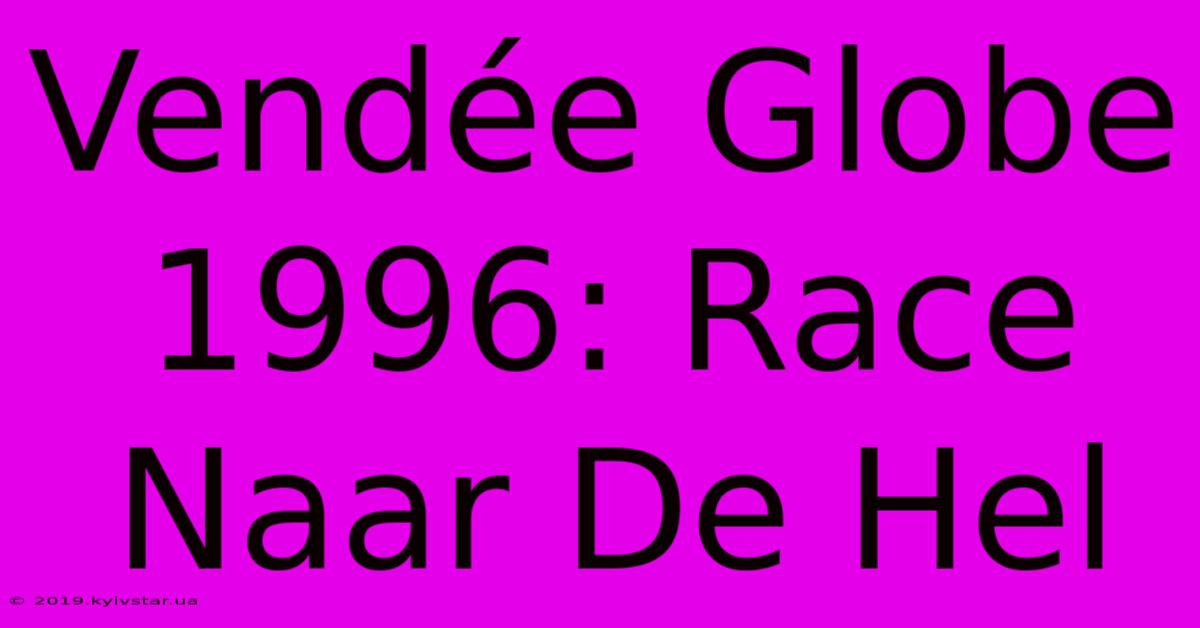 Vendée Globe 1996: Race Naar De Hel

© 2019.kyivstar.ua